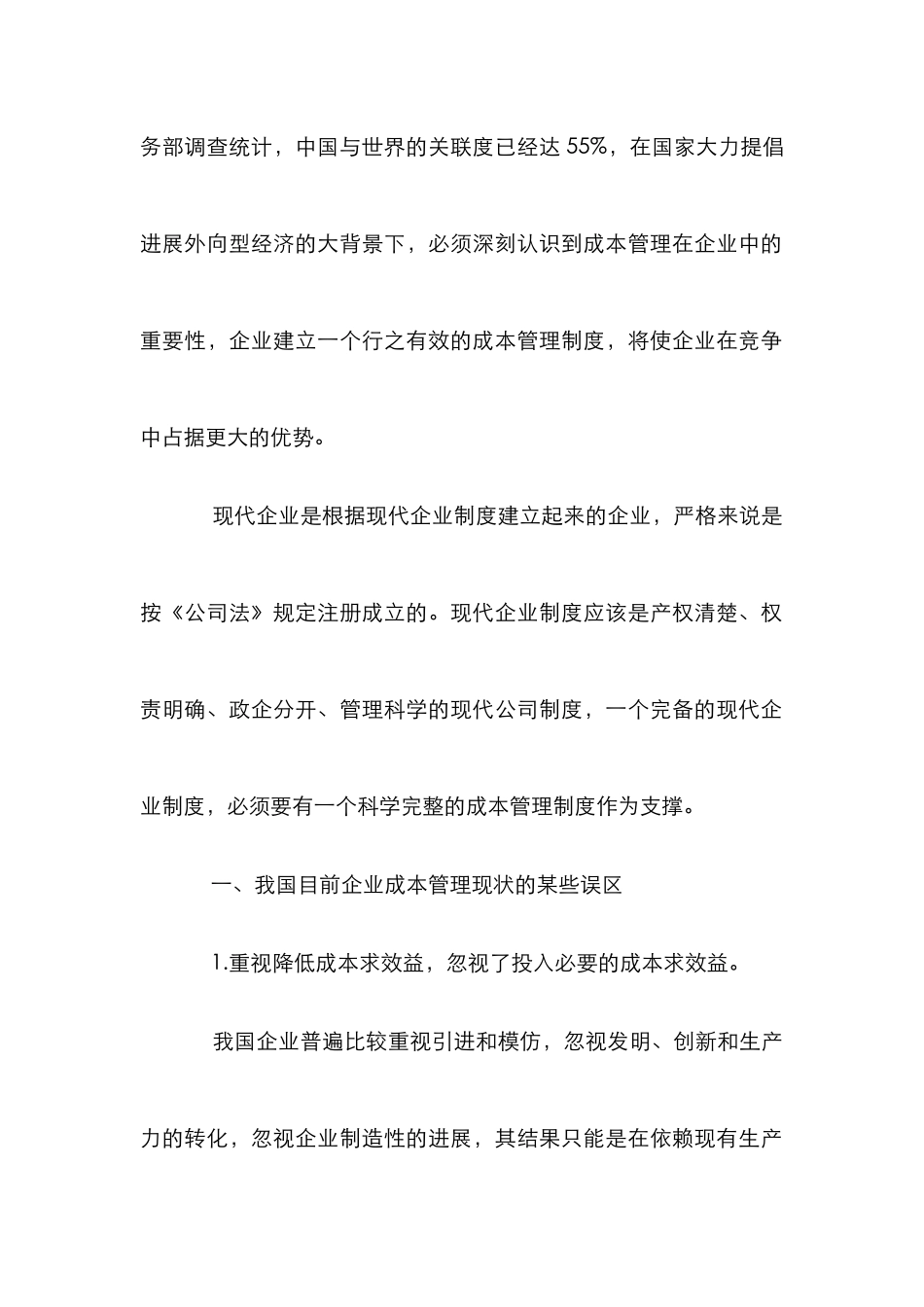 务部调查统计，中国与世界的关联度已经达 55%，在国家大力提倡进展外向型经济的大背景下，必须深刻认识到成本管理在企业中的重要性，企业建立一个行之有效的成本管理制度，将使企业在竞争中占据更大的优势。

现代企业是根据现代企业制度建立起来的企业，严格来说是按《公司法》规定注册成立的。现代企业制度应该是产权清楚、权责明确、政企分开、管理科学的现代公司制度，一个完备的现代企业制度，必须要有一个科学完整的成本管理制度作为支撑。

一、我国目前企业成本管理现状的某些误区

1.重视降低成本求效益，忽视了投入必要的成本求效益。

我国企业普遍比较重视引进和模仿，忽视发明、创新和生产力的转化，忽视企业制造性的进展，其结果只能是在依赖现有生产